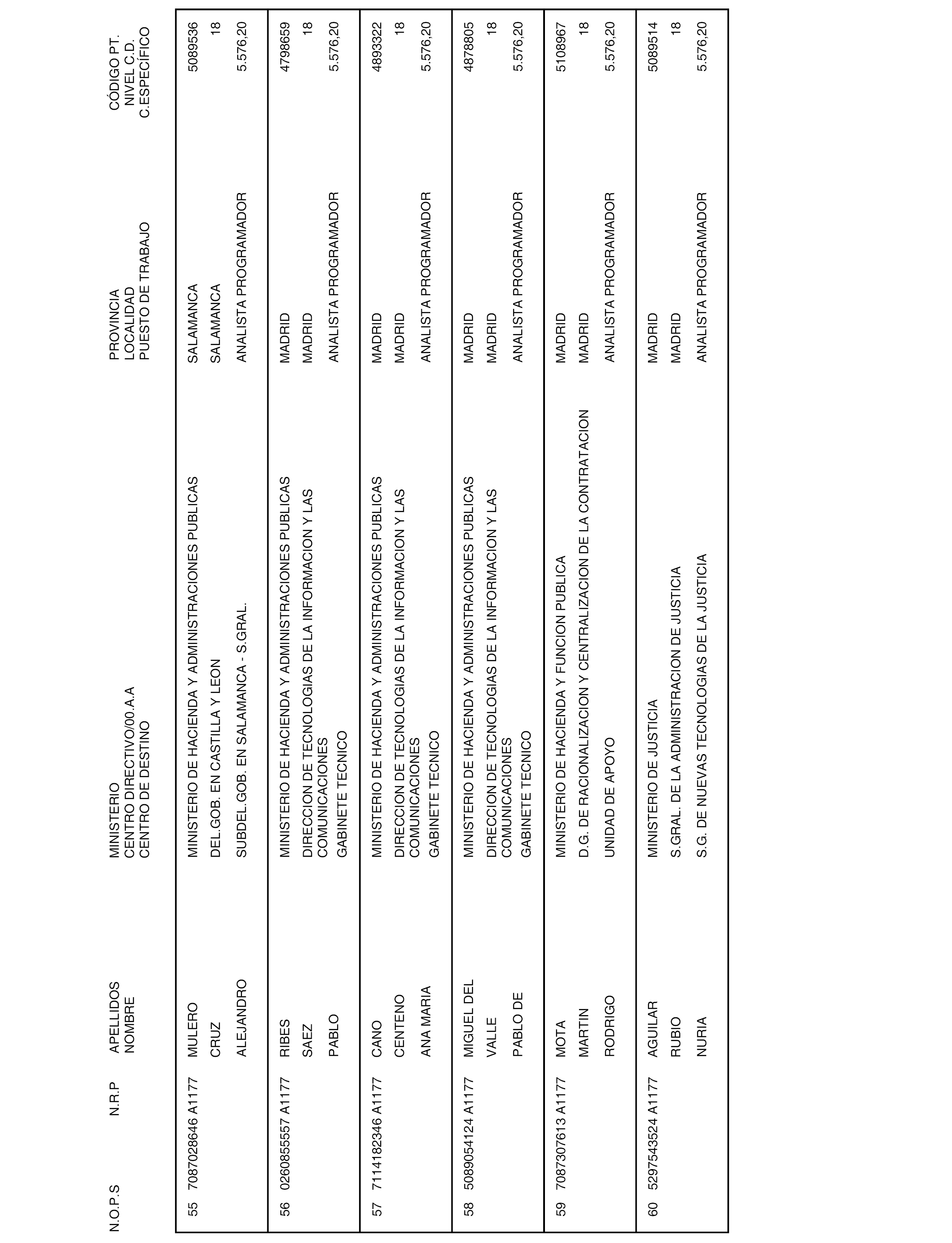 | N.O.P.S | N.R.P | APELLIDOS NOMBRE | MINISTERIO CENTRO DIRECTIVO/00.A.A CENTRO DE DESTINO | PROVINCIA LOCALIDAD PUESTO DE TRABAJO | CÓDIGO PT. NIVEL C.D. C.ESPECÍFICO |
|---|---|---|---|---|---|
| 55 | 7087028646 A1177 | MULERO CRUZ ALEJANDRO | MINISTERIO DE HACIENDA Y ADMINISTRACIONES PUBLICAS DEL.GOB. EN CASTILLA Y LEON SUBDEL.GOB. EN SALAMANCA - S.GRAL. | SALAMANCA SALAMANCA ANALISTA PROGRAMADOR | 5089536 18 5.576,20 |
| 56 | 0260855557 A1177 | RIBES SAEZ PABLO | MINISTERIO DE HACIENDA Y ADMINISTRACIONES PUBLICAS DIRECCION DE TECNOLOGIAS DE LA INFORMACION Y LAS COMUNICACIONES GABINETE TECNICO | MADRID MADRID ANALISTA PROGRAMADOR | 4798659 18 5.576,20 |
| 57 | 7114182346 A1177 | CANO CENTENO ANA MARIA | MINISTERIO DE HACIENDA Y ADMINISTRACIONES PUBLICAS DIRECCION DE TECNOLOGIAS DE LA INFORMACION Y LAS COMUNICACIONES GABINETE TECNICO | MADRID MADRID ANALISTA PROGRAMADOR | 4893322 18 5.576,20 |
| 58 | 5089054124 A1177 | MIGUEL DEL VALLE PABLO DE | MINISTERIO DE HACIENDA Y ADMINISTRACIONES PUBLICAS DIRECCION DE TECNOLOGIAS DE LA INFORMACION Y LAS COMUNICACIONES GABINETE TECNICO | MADRID MADRID ANALISTA PROGRAMADOR | 4878805 18 5.576,20 |
| 59 | 7087307613 A1177 | MOTA MARTIN RODRIGO | MINISTERIO DE HACIENDA Y FUNCION PUBLICA D.G. DE RACIONALIZACION Y CENTRALIZACION DE LA CONTRATACION UNIDAD DE APOYO | MADRID MADRID ANALISTA PROGRAMADOR | 5108967 18 5.576,20 |
| 60 | 5297543524 A1177 | AGUILAR RUBIO NURIA | MINISTERIO DE JUSTICIA S.GRAL. DE LA ADMINISTRACION DE JUSTICIA S.G. DE NUEVAS TECNOLOGIAS DE LA JUSTICIA | MADRID MADRID ANALISTA PROGRAMADOR | 5089514 18 5.576,20 |